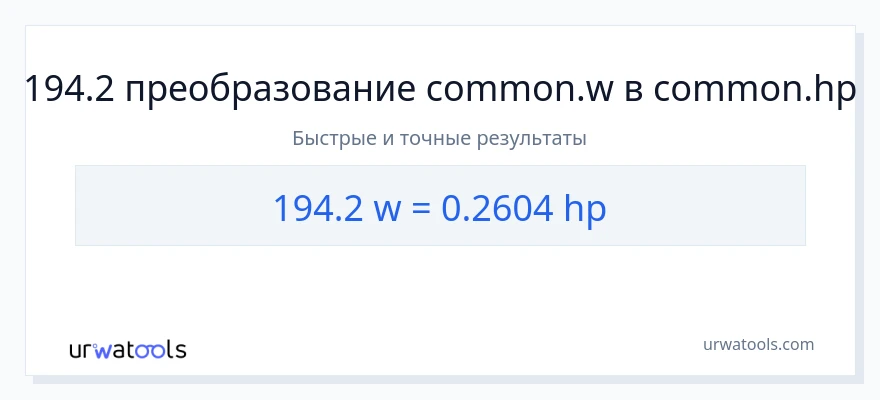 194.2 преобразование common.w в common.hp

Быстрые и точные результаты

194.2 w = 0.2604 hp

urwatools

urwatools.com